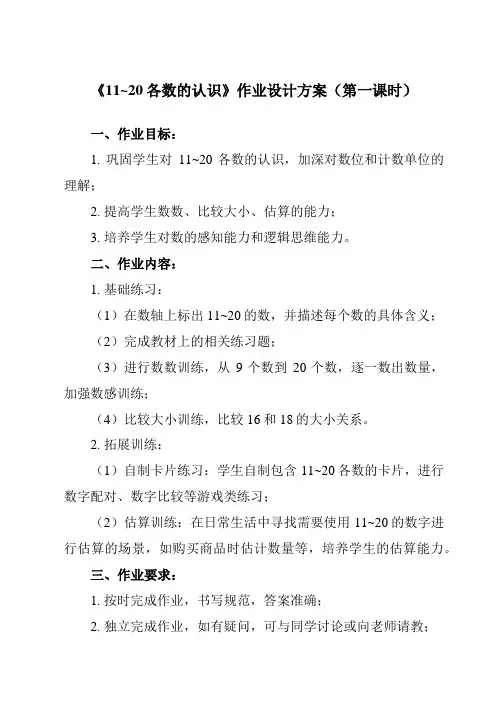 《11~20 各数的认识》作业设计方案（第一课时）

一、作业目标：

1. 巩固学生对 11~20 各数的认识，加深对数位和计数单位的理解；

2. 提高学生数数、比较大小、估算的能力；

3. 培养学生对数的感知能力和逻辑思维能力。

二、作业内容：

1. 基础练习：

（1）在数轴上标出 11~20 的数，并描述每个数的具体含义；

（2）完成教材上的相关练习题；

（3）进行数数训练，从 9 个数到 20 个数，逐一数出数量，加强数感训练；

（4）比较大小训练，比较 16 和 18 的大小关系。

2. 拓展训练：

（1）自制卡片练习：学生自制包含 11~20 各数的卡片，进行数字配对、数字比较等游戏类练习；

（2）估算训练：在日常生活中寻找需要使用 11~20 的数字进行估算的场景，如购买商品时估计数量等，培养学生的估算能力。

三、作业要求：

1. 按时完成作业，书写规范，答案准确；

2. 独立完成作业，如有疑问，可与同学讨论或向老师请教；